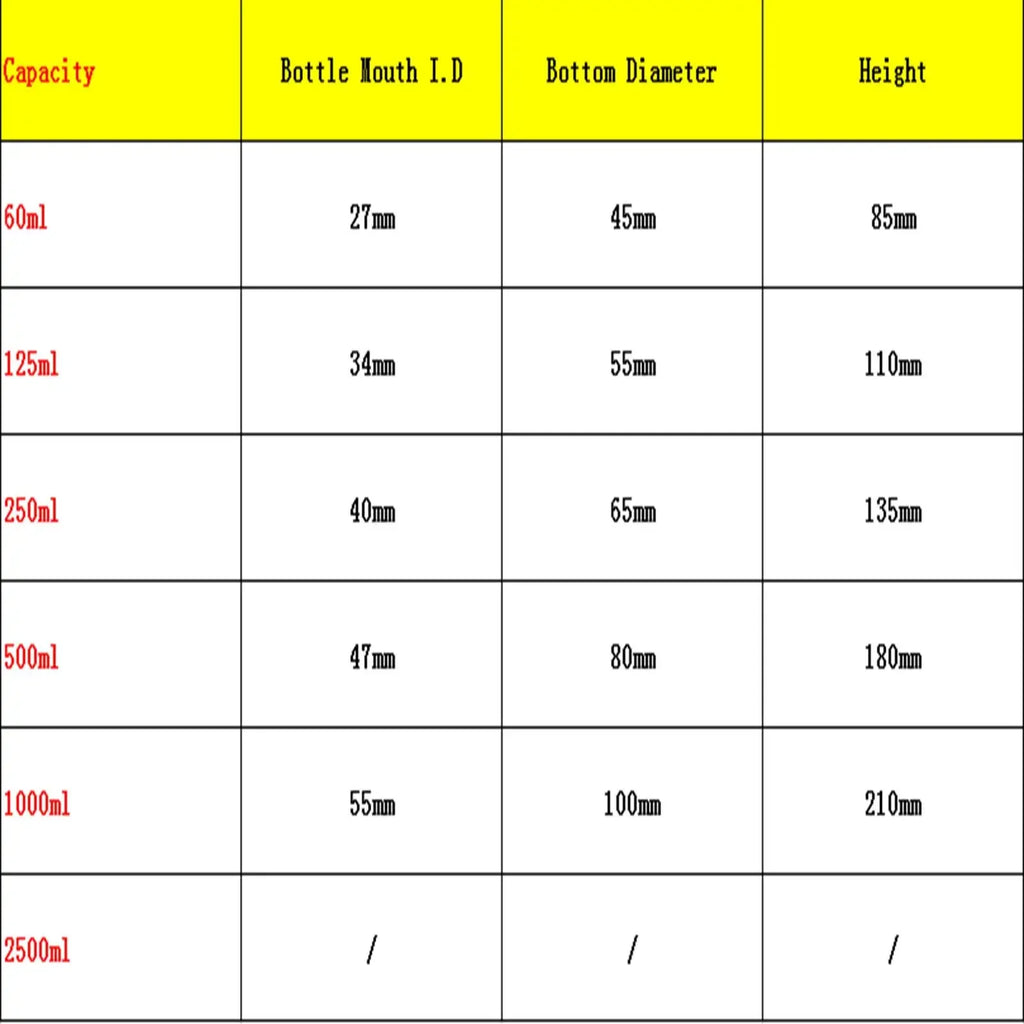 | Capacity | Bottle Mouth I.D | Bottom Diameter | Height |
|---|---|---|---|
| 60ml | 27mm | 45mm | 85mm |
| 125ml | 34mm | 55mm | 110mm |
| 250ml | 40mm | 65mm | 135mm |
| 500ml | 47mm | 80mm | 180mm |
| 1000ml | 55mm | 100mm | 210mm |
| 2500ml | / | / | / |